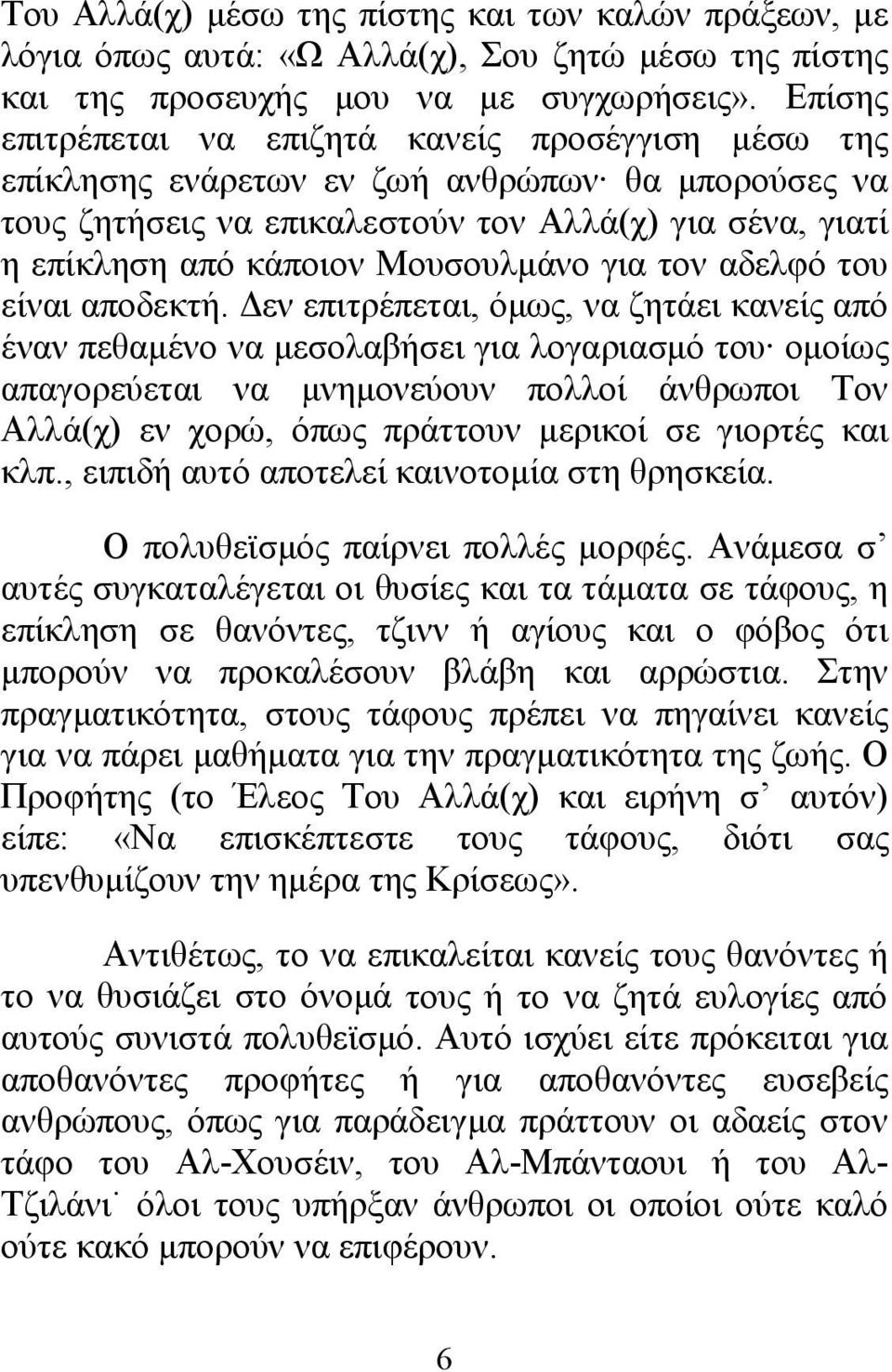 Του Αλλά(χ) μέσω της πίστης και των καλών πράξεων, με λόγια όπως αυτά: «Ω Αλλά(χ), Σου ζητώ μέσω της πίστης και της προσευχής μου να με συγχωρήσεις». Επίσης επιτρέπεται να επιζητά κανείς προσέγγιση μέσω της επίκλησης ενάρετων εν ζωή ανθρώπων· θα μπορούσες να τους ζητήσεις να επικαλεστούν τον Αλλά(χ) για σένα, γιατί η επίκληση από κάποιον Μουσουλμάνο για τον αδελφό του είναι αποδεκτή. Δεν επιτρέπεται, όμως, να ζητάει κανείς από έναν πεθαμένο να μεσολαβήσει για λογαριασμό του· ομοίως απαγορεύεται να μνημονεύουν πολλοί άνθρωποι Τον Αλλά(χ) εν χορώ, όπως πράττουν μερικοί σε γιορτές και κλπ., ειπιδή αυτό αποτελεί καινοτομία στη θρησκεία.

Ο πολυθεϊσμός παίρνει πολλές μορφές. Ανάμεσα σ' αυτές συγκαταλέγεται οι θυσίες και τα τάματα σε τάφους, η επίκληση σε θανόντες, τζινν ή αγίους και ο φόβος ότι μπορούν να προκαλέσουν βλάβη και αρρώστια. Στην πραγματικότητα, στους τάφους πρέπει να πηγαίνει κανείς για να πάρει μαθήματα για την πραγματικότητα της ζωής. Ο Προφήτης (το Έλεος Του Αλλά(χ) και ειρήνη σ' αυτόν) είπε: «Να επισκέπτεστε τους τάφους, διότι σας υπενθυμίζουν την ημέρα της Κρίσεως».

Αντιθέτως, το να επικαλείται κανείς τους θανόντες ή το να θυσιάζει στο όνομά τους ή το να ζητά ευλογίες από αυτούς συνιστά πολυθεϊσμό. Αυτό ισχύει είτε πρόκειται για αποθανόντες προφήτες ή για αποθανόντες ευσεβείς ανθρώπους, όπως για παράδειγμα πράττουν οι αδαείς στον τάφο του Αλ-Χουσέιν, του Αλ-Μπάνταουι ή του Αλ-Τζιλάνι˙ όλοι τους υπήρξαν άνθρωποι οι οποίοι ούτε καλό ούτε κακό μπορούν να επιφέρουν.

6